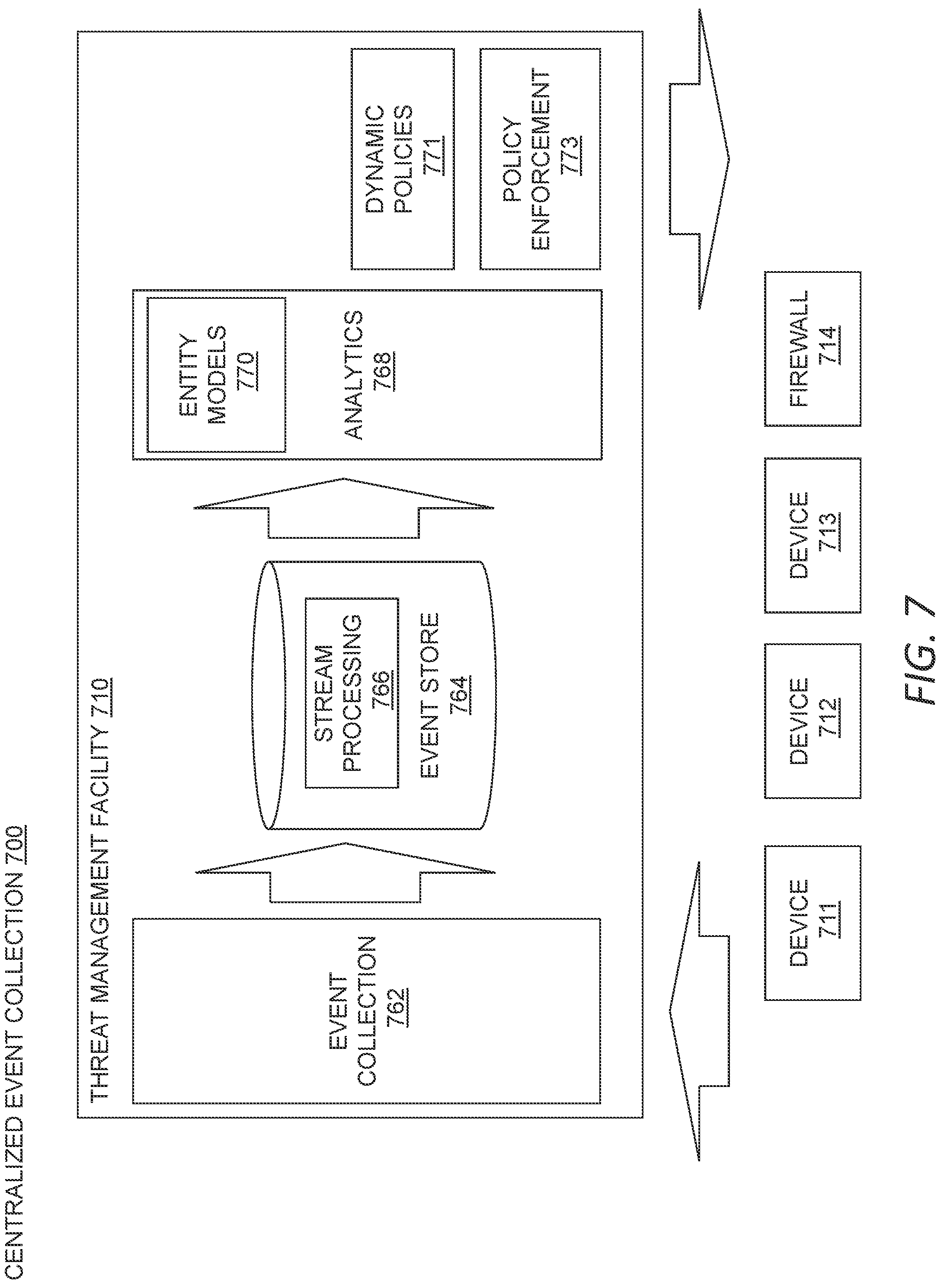 CENTRALIZED EVENT COLLECTION 700

THREAT MANAGEMENT FACILITY 710

EVENT COLLECTION 762

STREAM PROCESSING 766

EVENT STORE 764

ENTITY MODELS 770

ANALYTICS 768

DYNAMIC POLICIES 771

POLICY ENFORCEMENT 773

DEVICE 711

DEVICE 712

DEVICE 713

FIREWALL 714

FIG. 7